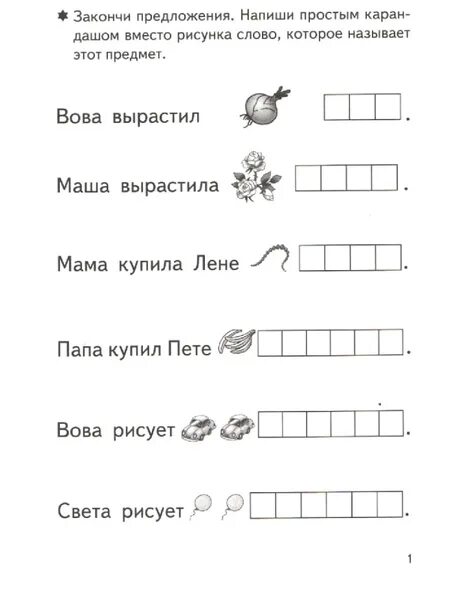 ✸ Закончи предложения. Напиши простым карандашом вместо рисунка слово, которое называет этот предмет.

Вова вырастил .

Маша вырастила .

Мама купила Лене .

Папа купил Пете .

Вова рисует .

Света рисует .

1